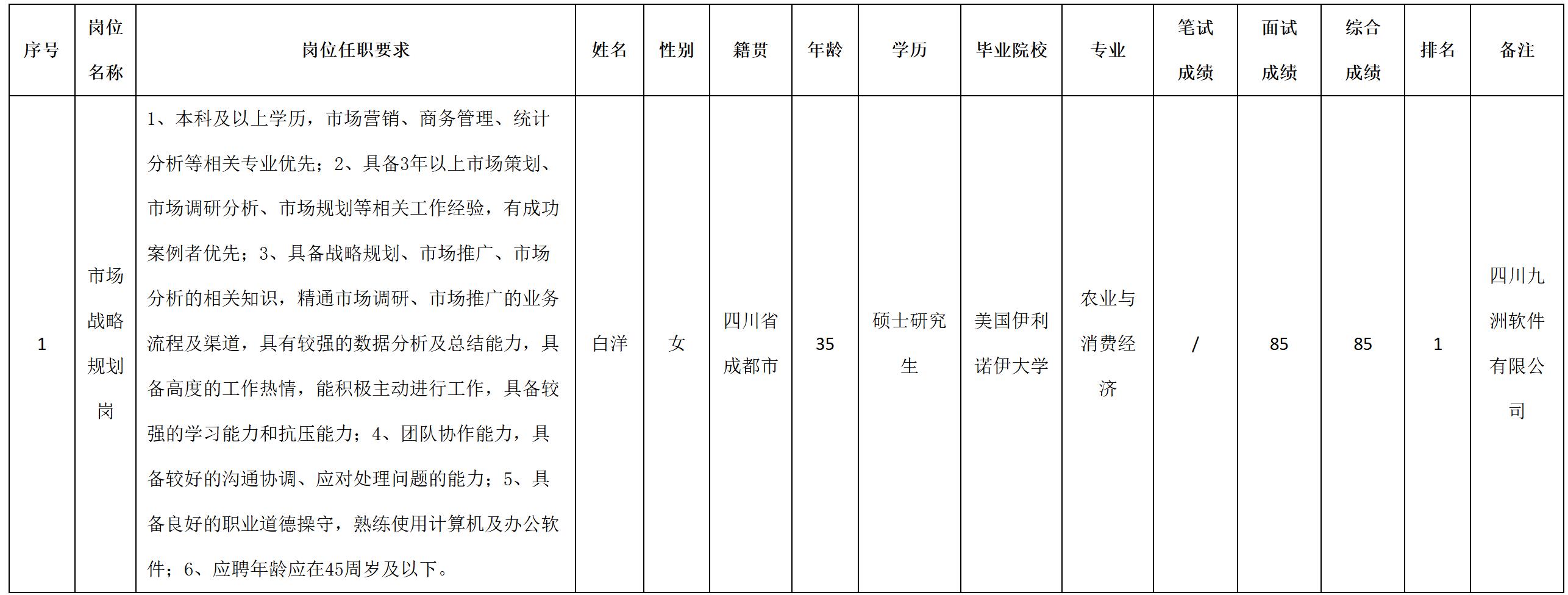 | 序号 | 岗位名称 | 岗位任职要求 | 姓名 | 性别 | 籍贯 | 年龄 | 学历 | 毕业院校 | 专业 | 笔试成绩 | 面试成绩 | 综合成绩 | 排名 | 备注 |
|---|---|---|---|---|---|---|---|---|---|---|---|---|---|---|
| 1 | 市场战略规划岗 | 1、本科及以上学历，市场营销、商务管理、统计分析等相关专业优先；2、具备3年以上市场策划、市场调研分析、市场规划等相关工作经验，有成功案例者优先；3、具备战略规划、市场推广、市场分析的相关知识，精通市场调研、市场推广的业务流程及渠道，具有较强的数据分析及总结能力，具备高度的工作热情，能积极主动进行工作，具备较强的学习能力和抗压能力；4、团队协作能力，具备较好的沟通协调、应对处理问题的能力；5、具备良好的职业道德操守，熟练使用计算机及办公软件；6、应聘年龄应在45周岁及以下。 | 白洋 | 女 | 四川省成都市 | 35 | 硕士研究生 | 美国伊利诺伊大学 | 农业与消费经济 | / | 85 | 85 | 1 | 四川九洲软件有限公司 |